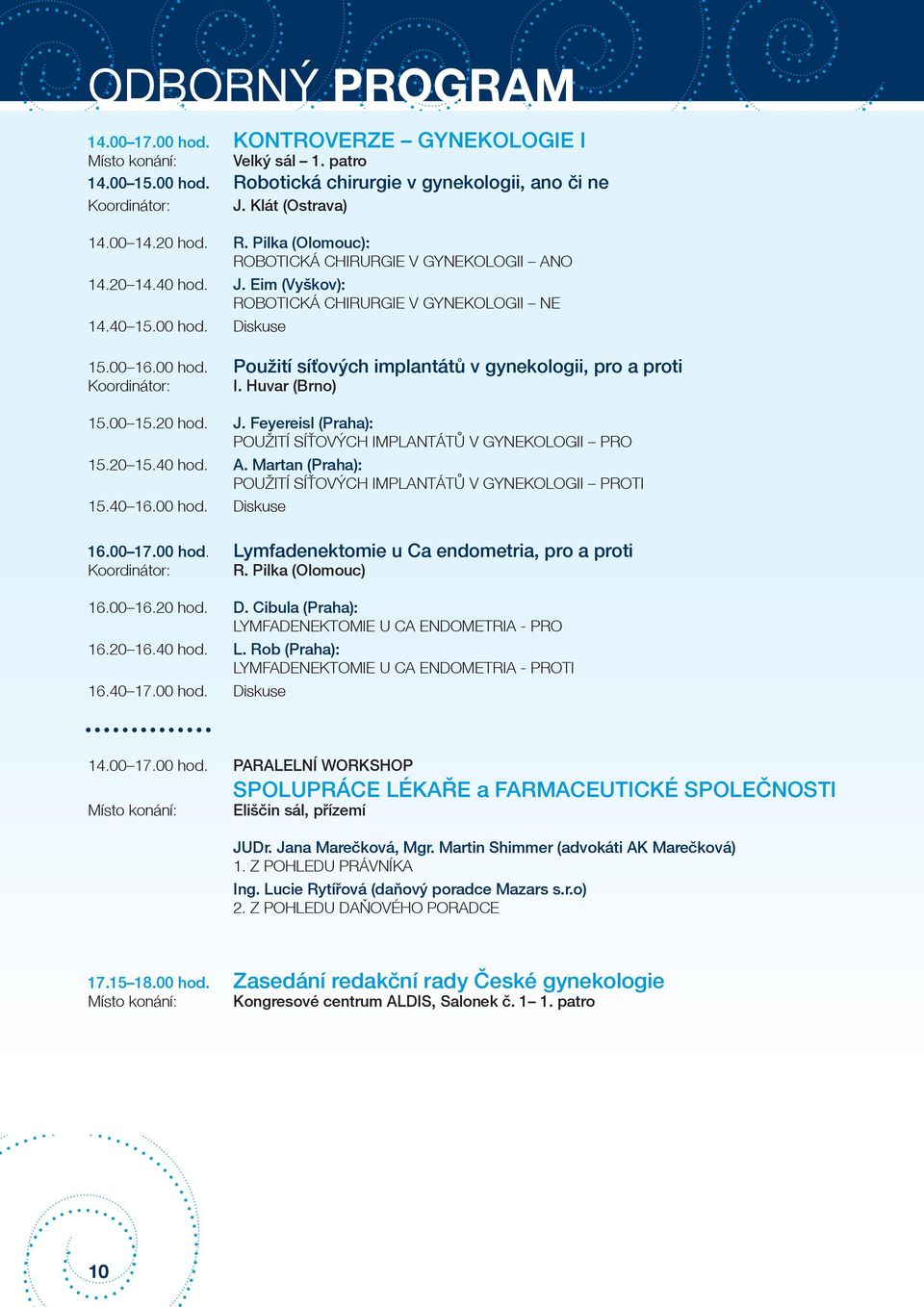 ODBORNÝ PROGRAM

14.00–17.00 hod. KONTROVERZE – GYNEKOLOGIE I
Místo konání: Velký sál – 1. patro
14.00–15.00 hod. Robotická chirurgie v gynekologii, ano či ne
Koordinátor: J. Klát (Ostrava)

14.00–14.20 hod. R. Pilka (Olomouc):
ROBOTICKÁ CHIRURGIE V GYNEKOLOGII – ANO
14.20–14.40 hod. J. Eim (Vyškov):
ROBOTICKÁ CHIRURGIE V GYNEKOLOGII – NE
14.40–15.00 hod. Diskuse

15.00–16.00 hod. Použití síťových implantátů v gynekologii, pro a proti
Koordinátor: I. Huvar (Brno)

15.00–15.20 hod. J. Feyereisl (Praha):
POUŽITÍ SÍŤOVÝCH IMPLANTÁTŮ V GYNEKOLOGII – PRO
15.20–15.40 hod. A. Martan (Praha):
POUŽITÍ SÍŤOVÝCH IMPLANTÁTŮ V GYNEKOLOGII – PROTI
15.40–16.00 hod. Diskuse

16.00–17.00 hod. Lymfadenektomie u Ca endometria, pro a proti
Koordinátor: R. Pilka (Olomouc)

16.00–16.20 hod. D. Cibula (Praha):
LYMFADENEKTOMIE U CA ENDOMETRIA - PRO
16.20–16.40 hod. L. Rob (Praha):
LYMFADENEKTOMIE U CA ENDOMETRIA - PROTI
16.40–17.00 hod. Diskuse

14.00–17.00 hod. PARALELNÍ WORKSHOP
SPOLUPRÁCE LÉKAŘE a FARMACEUTICKÉ SPOLEČNOSTI
Místo konání: Eliščin sál, přízemí

JUDr. Jana Marečková, Mgr. Martin Shimmer (advokáti AK Marečková)
1. Z POHLEDU PRÁVNÍKA
Ing. Lucie Rytířová (daňový poradce Mazars s.r.o)
2. Z POHLEDU DAŇOVÉHO PORADCE

17.15–18.00 hod. Zasedání redakční rady České gynekologie
Místo konání: Kongresové centrum ALDIS, Salonek č. 1– 1. patro

10